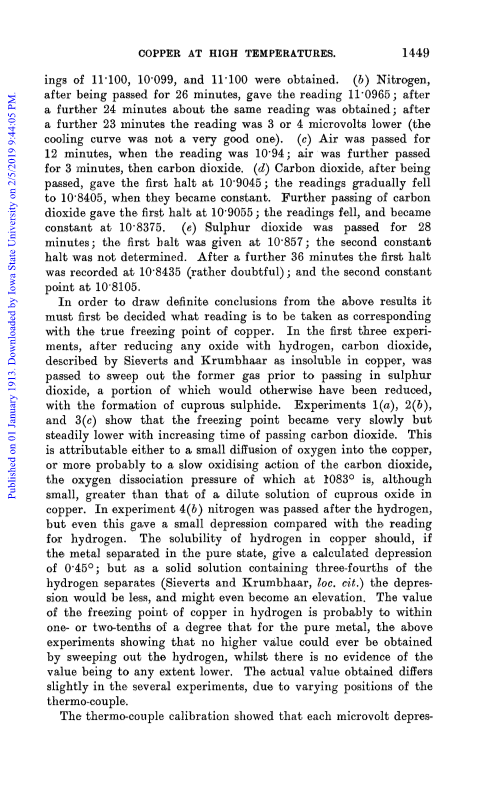 COPPER AT HIGH TEMPERATURES. 1449

Published on 01 January 1913. Downloaded by Iowa State University on 2/5/2019 9:44:05 PM.

ings of 11·100, 10·099, and 11·100 were obtained. (b) Nitrogen, after being passed for 26 minutes, gave the reading 11·0965; after a further 24 minutes about the same reading was obtained; after a further 23 minutes the reading was 3 or 4 microvolts lower (the cooling curve was not a very good one). (c) Air was passed for 12 minutes, when the reading was 10·94; air was further passed for 3 minutes, then carbon dioxide. (d) Carbon dioxide, after being passed, gave the first halt at 10·9045; the readings gradually fell to 10·8405, when they became constant. Further passing of carbon dioxide gave the first halt at 10·9055; the readings fell, and became constant at 10·8375. (e) Sulphur dioxide was passed for 28 minutes; the first halt was given at 10·857; the second constant halt was not determined. After a further 36 minutes the first halt was recorded at 10·8435 (rather doubtful); and the second constant point at 10·8105.

In order to draw definite conclusions from the above results it must first be decided what reading is to be taken as corresponding with the true freezing point of copper. In the first three experiments, after reducing any oxide with hydrogen, carbon dioxide, described by Sieverts and Krumbhaar as insoluble in copper, was passed to sweep out the former gas prior to passing in sulphur dioxide, a portion of which would otherwise have been reduced, with the formation of cuprous sulphide. Experiments 1(a), 2(b), and 3(c) show that the freezing point became very slowly but steadily lower with increasing time of passing carbon dioxide. This is attributable either to a small diffusion of oxygen into the copper, or more probably to a slow oxidising action of the carbon dioxide, the oxygen dissociation pressure of which at 1083° is, although small, greater than that of a dilute solution of cuprous oxide in copper. In experiment 4(b) nitrogen was passed after the hydrogen, but even this gave a small depression compared with the reading for hydrogen. The solubility of hydrogen in copper should, if the metal separated in the pure state, give a calculated depression of 0·45°; but as a solid solution containing three-fourths of the hydrogen separates (Sieverts and Krumbhaar, loc. cit.) the depression would be less, and might even become an elevation. The value of the freezing point of copper in hydrogen is probably to within one- or two-tenths of a degree that for the pure metal, the above experiments showing that no higher value could ever be obtained by sweeping out the hydrogen, whilst there is no evidence of the value being to any extent lower. The actual value obtained differs slightly in the several experiments, due to varying positions of the thermo-couple.

The thermo-couple calibration showed that each microvolt depres-